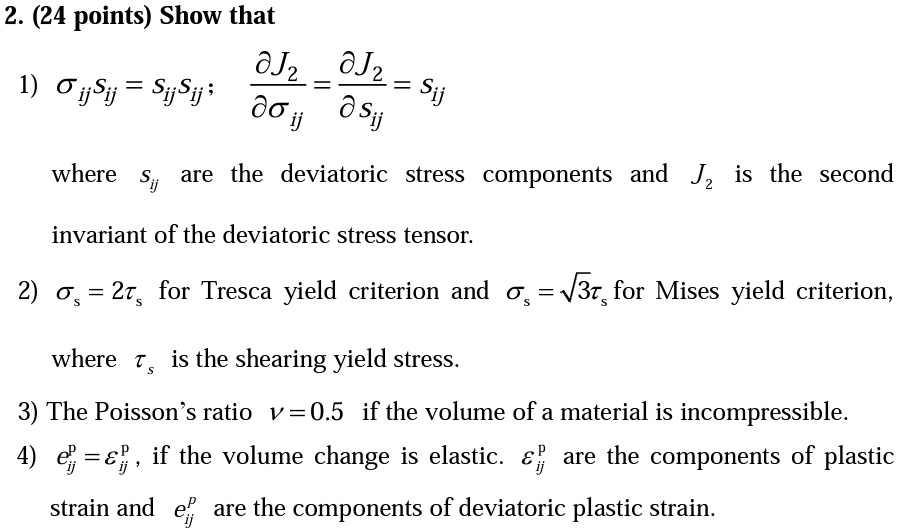 2. (24 points) Show that

1) $\sigma_{ij}s_{ij} = s_{ij}s_{ij}$; $\frac{\partial J_2}{\partial \sigma_{ij}} = \frac{\partial J_2}{\partial s_{ij}} = s_{ij}$

where $s_{ij}$ are the deviatoric stress components and $J_2$ is the second invariant of the deviatoric stress tensor.

2) $\sigma_s = 2\tau_s$ for Tresca yield criterion and $\sigma_s = \sqrt{3}\tau_s$ for Mises yield criterion, where $\tau_s$ is the shearing yield stress.

3) The Poisson's ratio $\nu = 0.5$ if the volume of a material is incompressible.

4) $e_{ij}^{p} = \varepsilon_{ij}^{p}$, if the volume change is elastic. $\varepsilon_{ij}^{p}$ are the components of plastic strain and $e_{ij}^{p}$ are the components of deviatoric plastic strain.